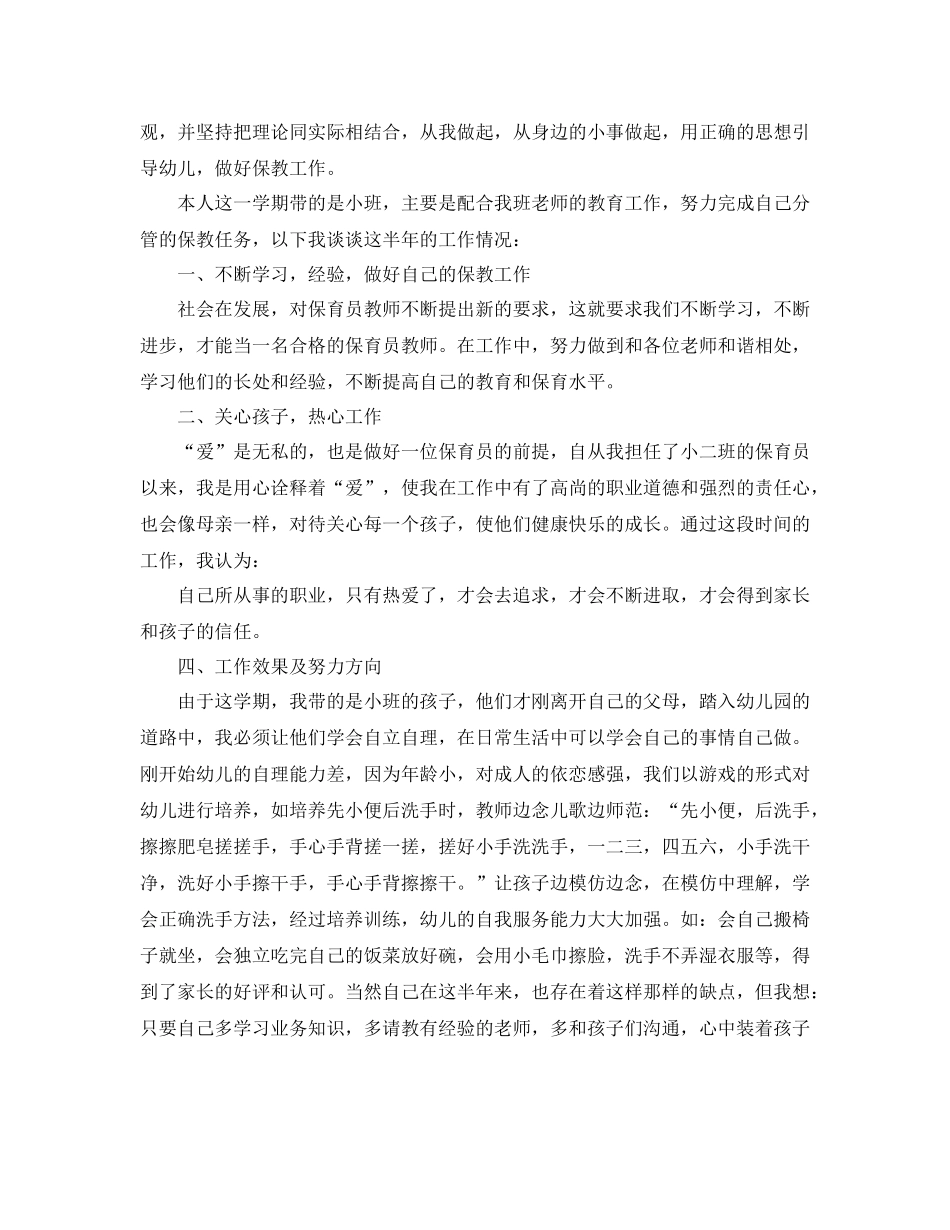 观，并坚持把理论同实际相结合，从我做起，从身边的小事做起，用正确的思想引导幼儿，做好保教工作。

本人这一学期带的是小班，主要是配合我班老师的教育工作，努力完成自己分管的保教任务，以下我谈谈这半年的工作情况：

一、不断学习，经验，做好自己的保教工作

社会在发展，对保育员教师不断提出新的要求，这就要求我们不断学习，不断进步，才能当一名合格的保育员教师。在工作中，努力做到和各位老师和谐相处，学习他们的长处和经验，不断提高自己的教育和保育水平。

二、关心孩子，热心工作

“爱”是无私的，也是做好一位保育员的前提，自从我担任了小二班的保育员以来，我是用心诠释着“爱”，使我在工作中有了高尚的职业道德和强烈的责任心，也会像母亲一样，对待关心每一个孩子，使他们健康快乐的成长。通过这段时间的工作，我认为：

自己所从事的职业，只有热爱了，才会去追求，才会不断进取，才会得到家长和孩子的信任。

四、工作效果及努力方向

由于这学期，我带的是小班的孩子，他们才刚离开自己的父母，踏入幼儿园的道路中，我必须让他们学会自立自理，在日常生活中可以学会自己的事情自己做。刚开始幼儿的自理能力差，因为年龄小，对成人的依恋感强，我们以游戏的形式对幼儿进行培养，如培养先小便后洗手时，教师边念儿歌边师范：“先小便，后洗手，擦擦肥皂搓搓手，手心手背搓一搓，搓好小手洗洗手，一二三，四五六，小手洗干净，洗好小手擦干手，手心手背擦擦干。”让孩子边模仿边念，在模仿中理解，学会正确洗手方法，经过培养训练，幼儿的自我服务能力大大加强。如：会自己搬椅子就坐，会独立吃完自己的饭菜放好碗，会用小毛巾擦脸，洗手不弄湿衣服等，得到了家长的好评和认可。当然自己在这半年来，也存在着这样那样的缺点，但我想：只要自己多学习业务知识，多请教有经验的老师，多和孩子们沟通，心中装着孩子